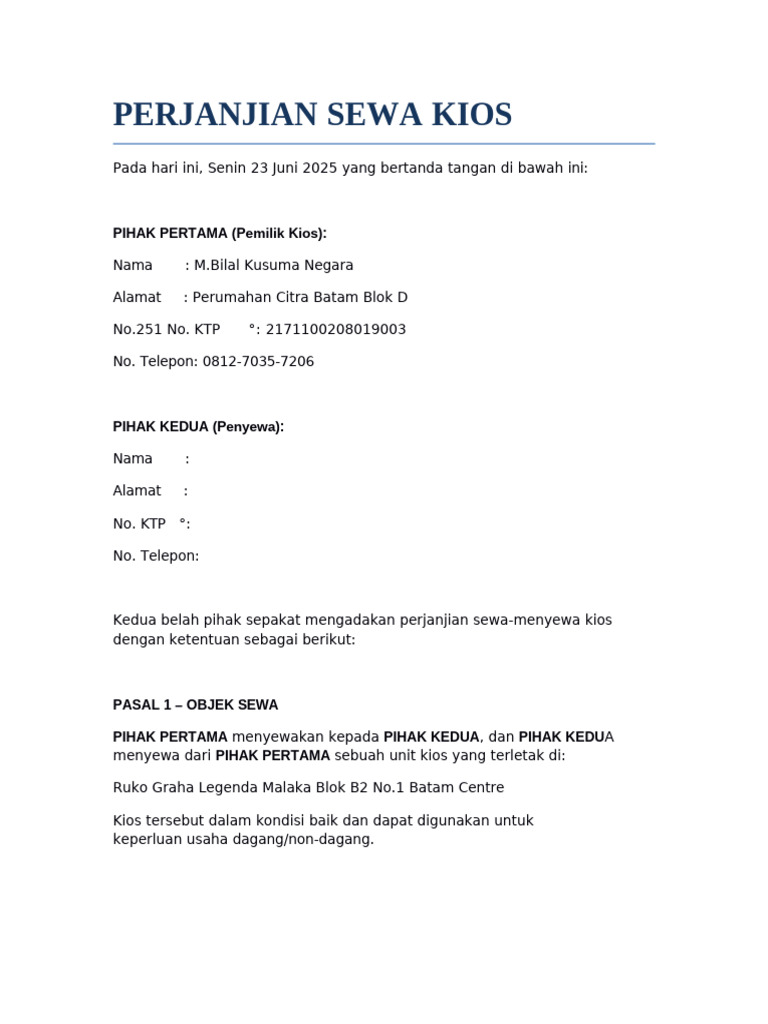 PERJANJIAN SEWA KIOS

Pada hari ini, Senin 23 Juni 2025 yang bertanda tangan di bawah ini:

PIHAK PERTAMA (Pemilik Kios):

Nama : M.Bilal Kusuma Negara

Alamat : Perumahan Citra Batam Blok D

No.251 No. KTP °: 2171100208019003

No. Telepon: 0812-7035-7206

PIHAK KEDUA (Penyewa):

Nama :

Alamat :

No. KTP °:

No. Telepon:

Kedua belah pihak sepakat mengadakan perjanjian sewa-menyewa kios dengan ketentuan sebagai berikut:

PASAL 1 – OBJEK SEWA

PIHAK PERTAMA menyewakan kepada PIHAK KEDUA, dan PIHAK KEDUA menyewa dari PIHAK PERTAMA sebuah unit kios yang terletak di:

Ruko Graha Legenda Malaka Blok B2 No.1 Batam Centre

Kios tersebut dalam kondisi baik dan dapat digunakan untuk keperluan usaha dagang/non-dagang.